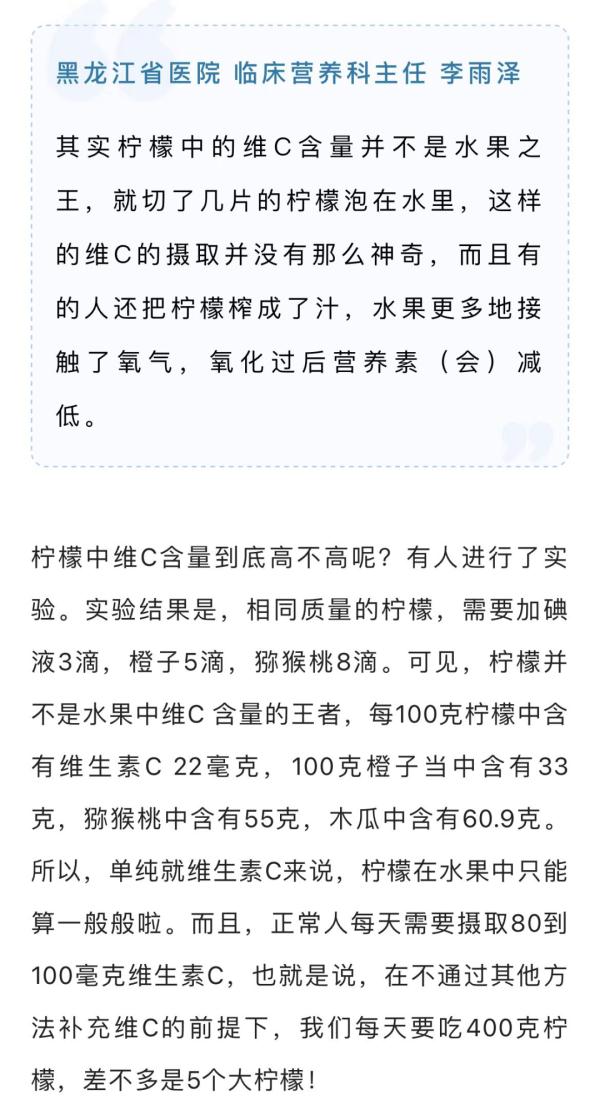 黑龙江省医院 临床营养科主任 李雨泽

其实柠檬中的维C含量并不是水果之王，就切了几片的柠檬泡在水里，这样的维C的摄取并没有那么神奇，而且有的人还把柠檬榨成了汁，水果更多地接触了氧气，氧化过后营养素（会）减低。

柠檬中维C含量到底高不高呢？有人进行了实验。实验结果是，相同质量的柠檬，需要加碘液3滴，橙子5滴，猕猴桃8滴。可见，柠檬并不是水果中维C 含量的王者，每100克柠檬中含有维生素C 22毫克，100克橙子当中含有33克，猕猴桃中含有55克，木瓜中含有60.9克。所以，单纯就维生素C来说，柠檬在水果中只能算一般般啦。而且，正常人每天需要摄取80到100毫克维生素C，也就是说，在不通过其他方法补充维C的前提下，我们每天要吃400克柠檬，差不多是5个大柠檬！